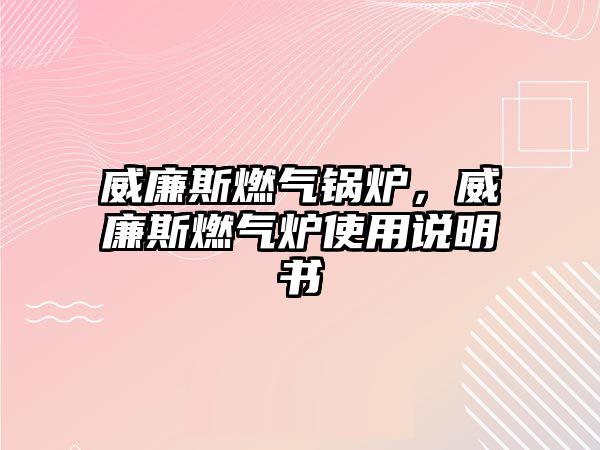 威廉斯燃气锅炉，威廉斯燃气炉使用说明书